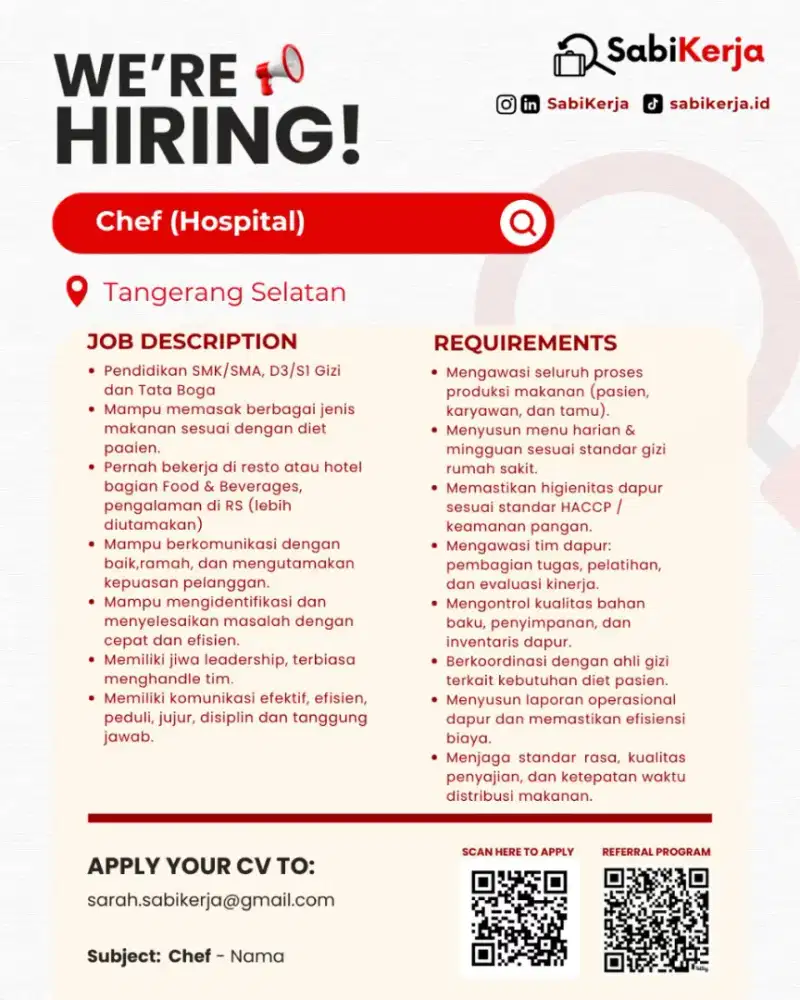 WE'RE HIRING!

SabiKerja

SabiKerja sabikerja.id

Chef (Hospital)

Tangerang Selatan

JOB DESCRIPTION

- Pendidikan SMK/SMA, D3/S1 Gizi dan Tata Boga
- Mampu memasak berbagai jenis makanan sesuai dengan diet paaien.
- Pernah bekerja di resto atau hotel bagian Food & Beverages, pengalaman di RS (lebih diutamakan)
- Mampu berkomunikasi dengan baik,ramah, dan mengutamakan kepuasan pelanggan.
- Mampu mengidentifikasi dan menyelesaikan masalah dengan cepat dan efisien.
- Memiliki jiwa leadership, terbiasa menghandle tim.
- Memiliki komunikasi efektif, efisien, peduli, jujur, disiplin dan tanggung jawab.

REQUIREMENTS

- Mengawasi seluruh proses produksi makanan (pasien, karyawan, dan tamu).
- Menyusun menu harian & mingguan sesuai standar gizi rumah sakit.
- Memastikan higienitas dapur sesuai standar HACCP / keamanan pangan.
- Mengawasi tim dapur: pembagian tugas, pelatihan, dan evaluasi kinerja.
- Mengontrol kualitas bahan baku, penyimpanan, dan inventaris dapur.
- Berkoordinasi dengan ahli gizi terkait kebutuhan diet pasien.
- Menyusun laporan operasional dapur dan memastikan efisiensi biaya.
- Menjaga standar rasa, kualitas penyajian, dan ketepatan waktu distribusi makanan.

APPLY YOUR CV TO:

sarah.sabikerja@gmail.com

Subject: Chef - Nama

SCAN HERE TO APPLY

REFERRAL PROGRAM